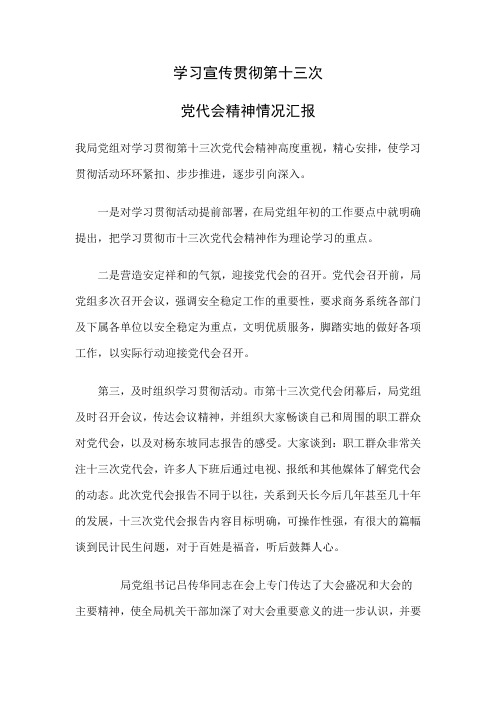 学习宣传贯彻第十三次

党代会精神情况汇报

我局党组对学习贯彻第十三次党代会精神高度重视，精心安排，使学习贯彻活动环环紧扣、步步推进，逐步引向深入。

一是对学习贯彻活动提前部署，在局党组年初的工作要点中就明确提出，把学习贯彻市十三次党代会精神作为理论学习的重点。

二是营造安定祥和的气氛，迎接党代会的召开。党代会召开前，局党组多次召开会议，强调安全稳定工作的重要性，要求商务系统各部门及下属各单位以安全稳定为重点，文明优质服务，脚踏实地的做好各项工作，以实际行动迎接党代会召开。

第三，及时组织学习贯彻活动。市第十三次党代会闭幕后，局党组及时召开会议，传达会议精神，并组织大家畅谈自己和周围的职工群众对党代会，以及对杨东坡同志报告的感受。大家谈到：职工群众非常关注十三次党代会，许多人下班后通过电视、报纸和其他媒体了解党代会的动态。此次党代会报告不同于以往，关系到天长今后几年甚至几十年的发展，十三次党代会报告内容目标明确，可操作性强，有很大的篇幅谈到民计民生问题，对于百姓是福音，听后鼓舞人心。

局党组书记吕传华同志在会上专门传达了大会盛况和大会的主要精神，使全局机关干部加深了对大会重要意义的进一步认识，并要